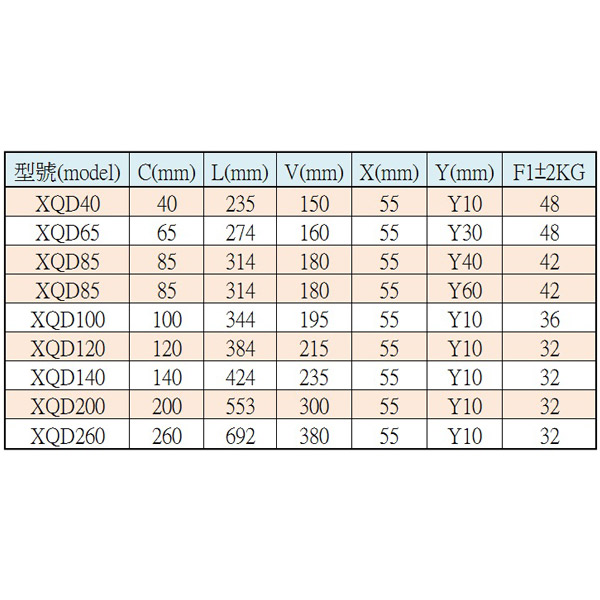 | 型號(model) | C(mm) | L(mm) | V(mm) | X(mm) | Y(mm) | F1±2KG |
|---|---|---|---|---|---|---|
| XQD40 | 40 | 235 | 150 | 55 | Y10 | 48 |
| XQD65 | 65 | 274 | 160 | 55 | Y30 | 48 |
| XQD85 | 85 | 314 | 180 | 55 | Y40 | 42 |
| XQD85 | 85 | 314 | 180 | 55 | Y60 | 42 |
| XQD100 | 100 | 344 | 195 | 55 | Y10 | 36 |
| XQD120 | 120 | 384 | 215 | 55 | Y10 | 32 |
| XQD140 | 140 | 424 | 235 | 55 | Y10 | 32 |
| XQD200 | 200 | 553 | 300 | 55 | Y10 | 32 |
| XQD260 | 260 | 692 | 380 | 55 | Y10 | 32 |